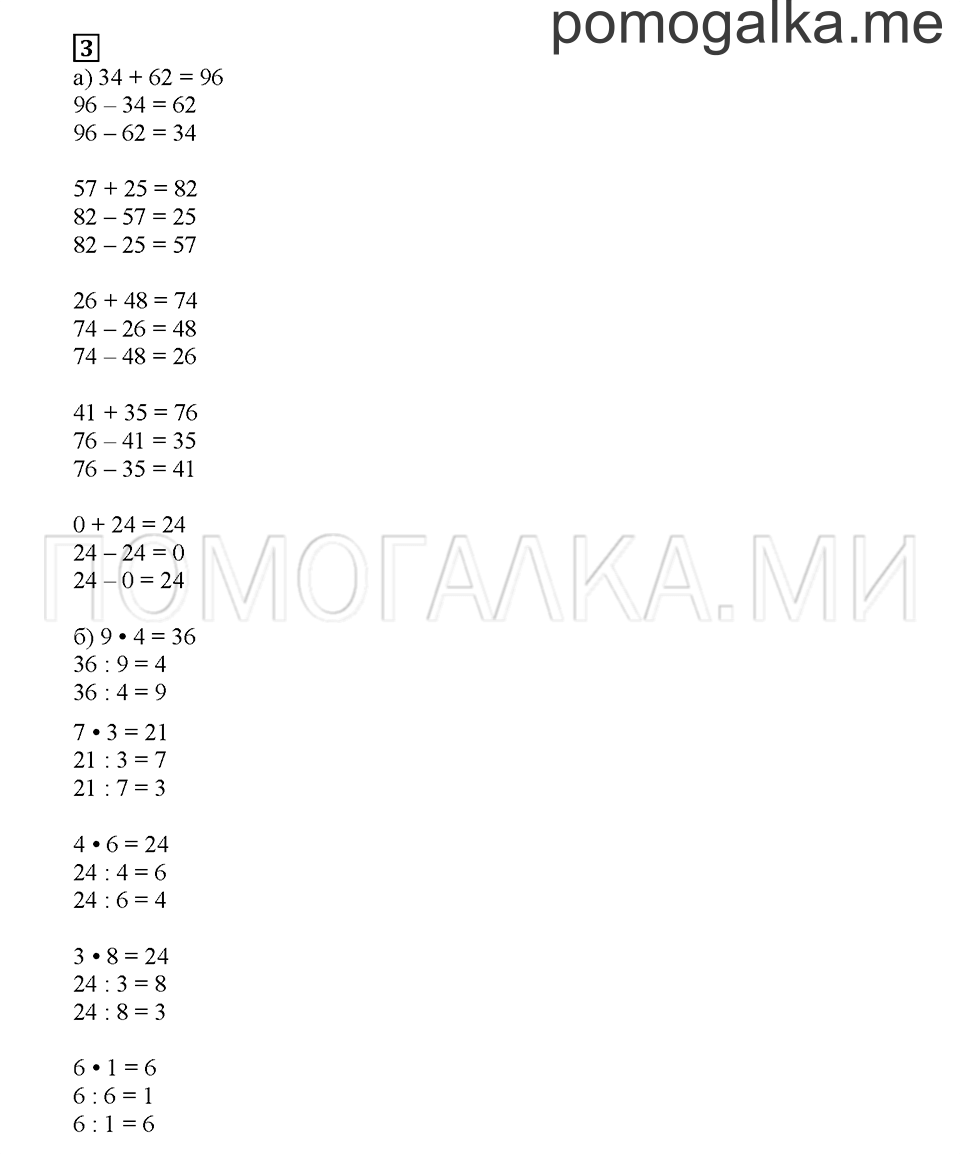 pomogalka.me

3

а) $34 + 62 = 96$
$96 - 34 = 62$
$96 - 62 = 34$

$57 + 25 = 82$
$82 - 57 = 25$
$82 - 25 = 57$

$26 + 48 = 74$
$74 - 26 = 48$
$74 - 48 = 26$

$41 + 35 = 76$
$76 - 41 = 35$
$76 - 35 = 41$

$0 + 24 = 24$
$24 - 24 = 0$
$24 - 0 = 24$

ПОМОГАЛКА.МИ

б) $9 \cdot 4 = 36$
$36 : 9 = 4$
$36 : 4 = 9$

$7 \cdot 3 = 21$
$21 : 3 = 7$
$21 : 7 = 3$

$4 \cdot 6 = 24$
$24 : 4 = 6$
$24 : 6 = 4$

$3 \cdot 8 = 24$
$24 : 3 = 8$
$24 : 8 = 3$

$6 \cdot 1 = 6$
$6 : 6 = 1$
$6 : 1 = 6$